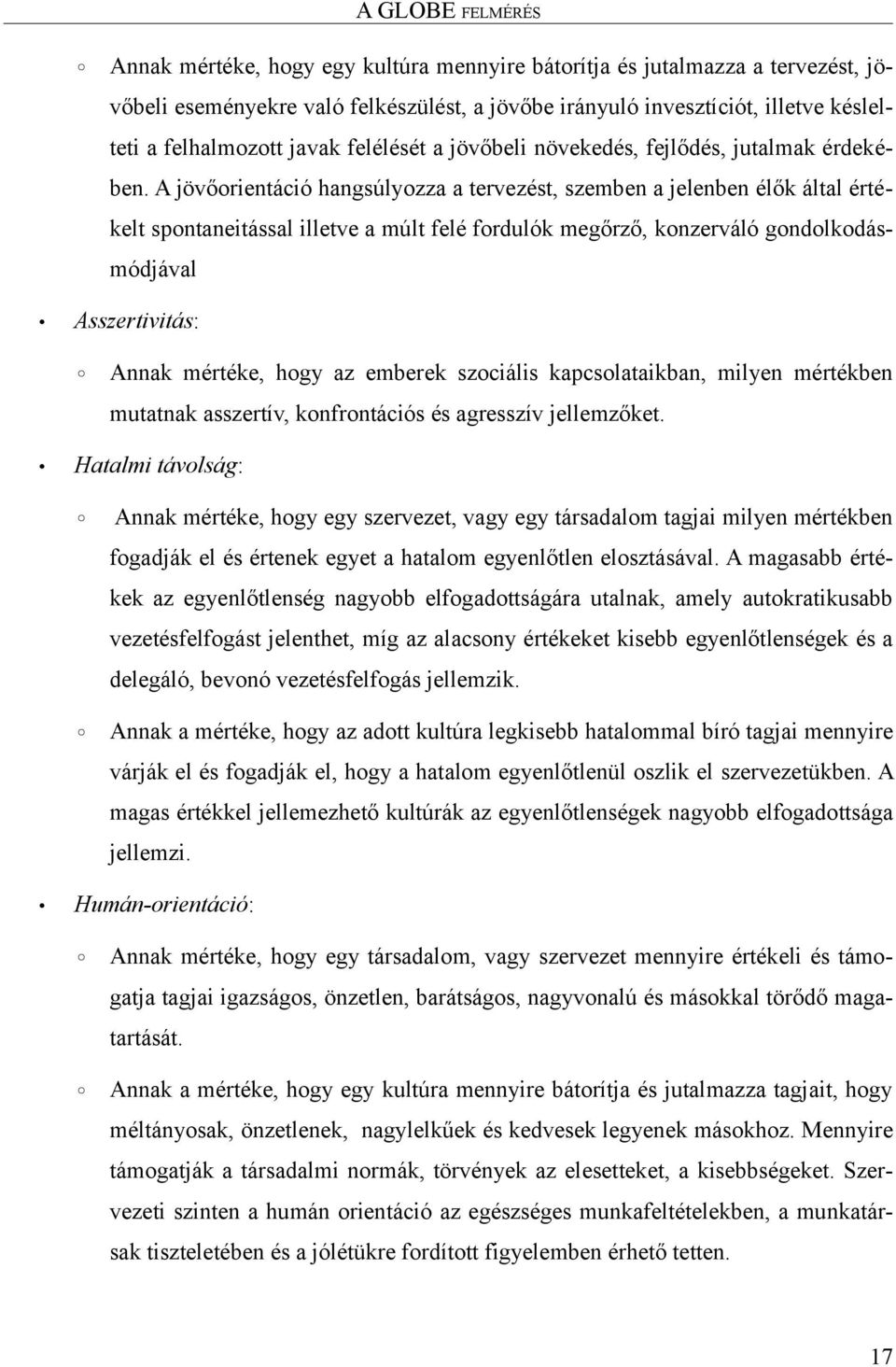 A GLOBE FELMÉRÉS

◦ Annak mértéke, hogy egy kultúra mennyire bátorítja és jutalmazza a tervezést, jövőbeli eseményekre való felkészülést, a jövőbe irányuló invesztíciót, illetve késlelteti a felhalmozott javak felélését a jövőbeli növekedés, fejlődés, jutalmak érdekében. A jövőorientáció hangsúlyozza a tervezést, szemben a jelenben élők által értékelt spontaneitással illetve a múlt felé fordulók megőrző, konzerváló gondolkodásmódjával

• Asszertivitás:

◦ Annak mértéke, hogy az emberek szociális kapcsolataikban, milyen mértékben mutatnak asszertív, konfrontációs és agresszív jellemzőket.

• Hatalmi távolság:

◦ Annak mértéke, hogy egy szervezet, vagy egy társadalom tagjai milyen mértékben fogadják el és értenek egyet a hatalom egyenlőtlen elosztásával. A magasabb értékek az egyenlőtlenség nagyobb elfogadottságára utalnak, amely autokratikusabb vezetésfelfogást jelenthet, míg az alacsony értékeket kisebb egyenlőtlenségek és a delegáló, bevonó vezetésfelfogás jellemzik.

◦ Annak a mértéke, hogy az adott kultúra legkisebb hatalommal bíró tagjai mennyire várják el és fogadják el, hogy a hatalom egyenlőtlenül oszlik el szervezetükben. A magas értékkel jellemezhető kultúrák az egyenlőtlenségek nagyobb elfogadottsága jellemzi.

• Humán-orientáció:

◦ Annak mértéke, hogy egy társadalom, vagy szervezet mennyire értékeli és támogatja tagjai igazságos, önzetlen, barátságos, nagyvonalú és másokkal törődő magatartását.

◦ Annak a mértéke, hogy egy kultúra mennyire bátorítja és jutalmazza tagjait, hogy méltányosak, önzetlenek, nagylelkűek és kedvesek legyenek másokhoz. Mennyire támogatják a társadalmi normák, törvények az elesetteket, a kisebbségeket. Szervezeti szinten a humán orientáció az egészséges munkafeltételekben, a munkatársak tiszteletében és a jólétükre fordított figyelemben érhető tetten.

17